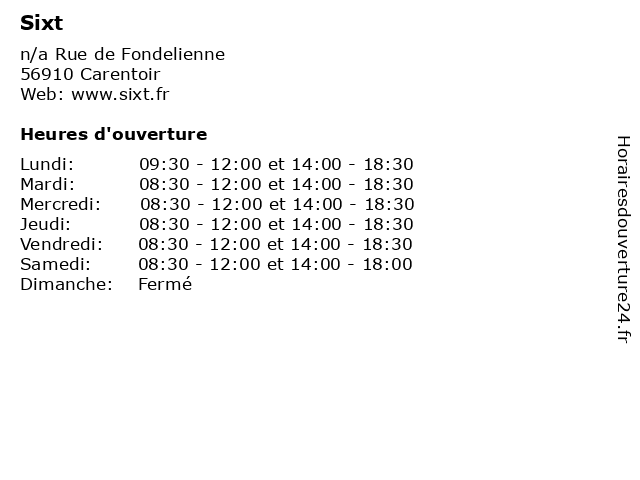 Sixt

n/a Rue de Fondelienne
56910 Carentoir
Web: www.sixt.fr

Heures d'ouverture

| | |
|---|---|
| Lundi: | 09:30 - 12:00 et 14:00 - 18:30 |
| Mardi: | 08:30 - 12:00 et 14:00 - 18:30 |
| Mercredi: | 08:30 - 12:00 et 14:00 - 18:30 |
| Jeudi: | 08:30 - 12:00 et 14:00 - 18:30 |
| Vendredi: | 08:30 - 12:00 et 14:00 - 18:30 |
| Samedi: | 08:30 - 12:00 et 14:00 - 18:00 |
| Dimanche: | Fermé |

Horairesdouverture24.fr